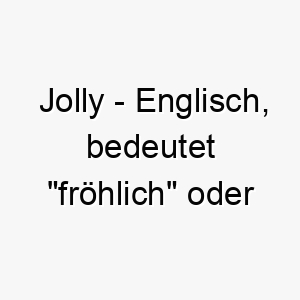 Jolly - Englisch, bedeutet "fröhlich" oder